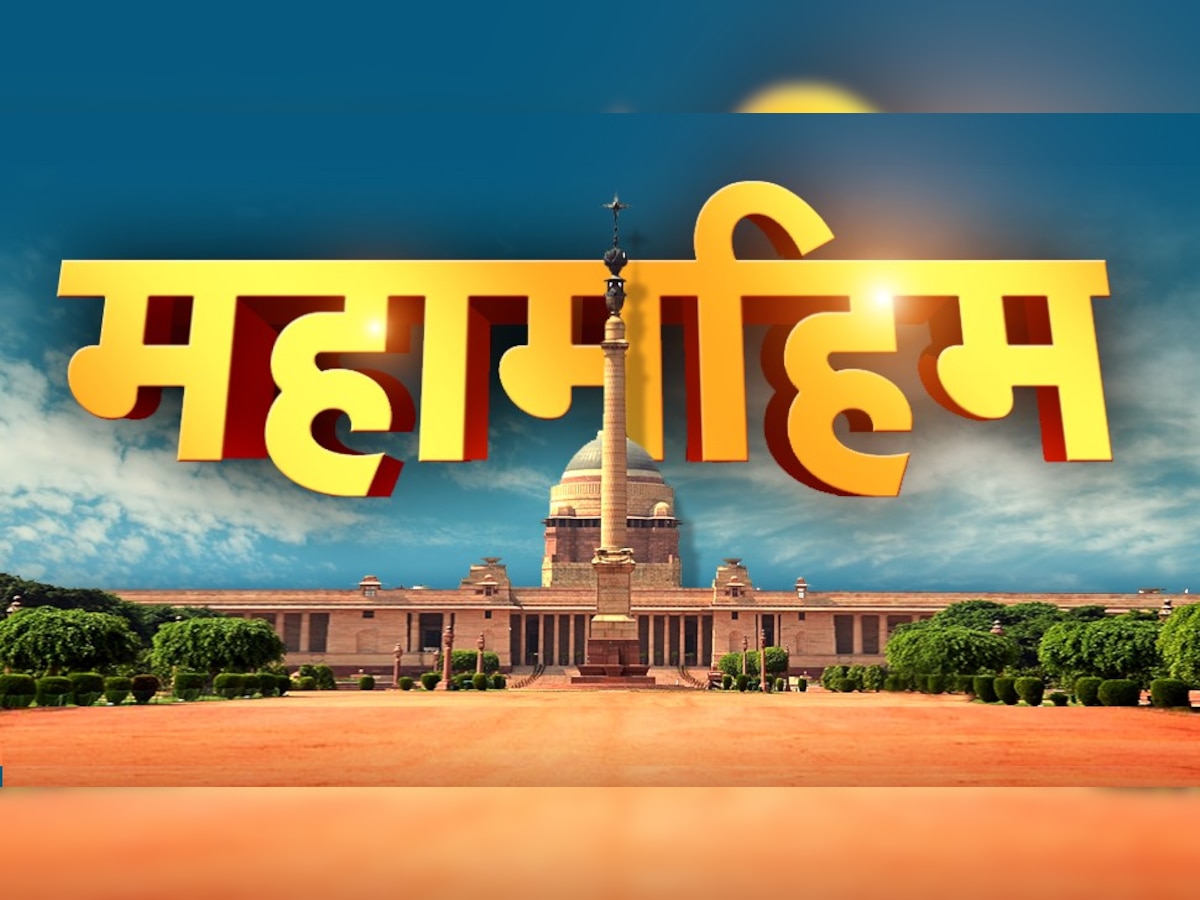 महामहिम